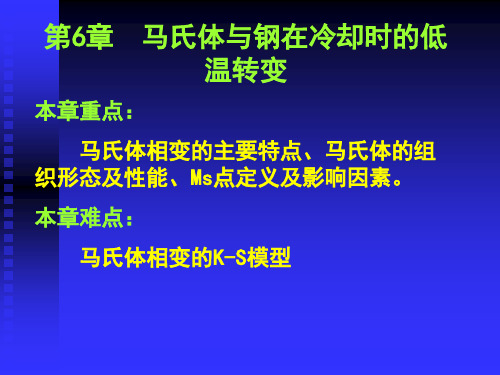 第6章　马氏体与钢在冷却时的低温转变

本章重点：

马氏体相变的主要特点、马氏体的组织形态及性能、Ms点定义及影响因素。

本章难点：

马氏体相变的K-S模型